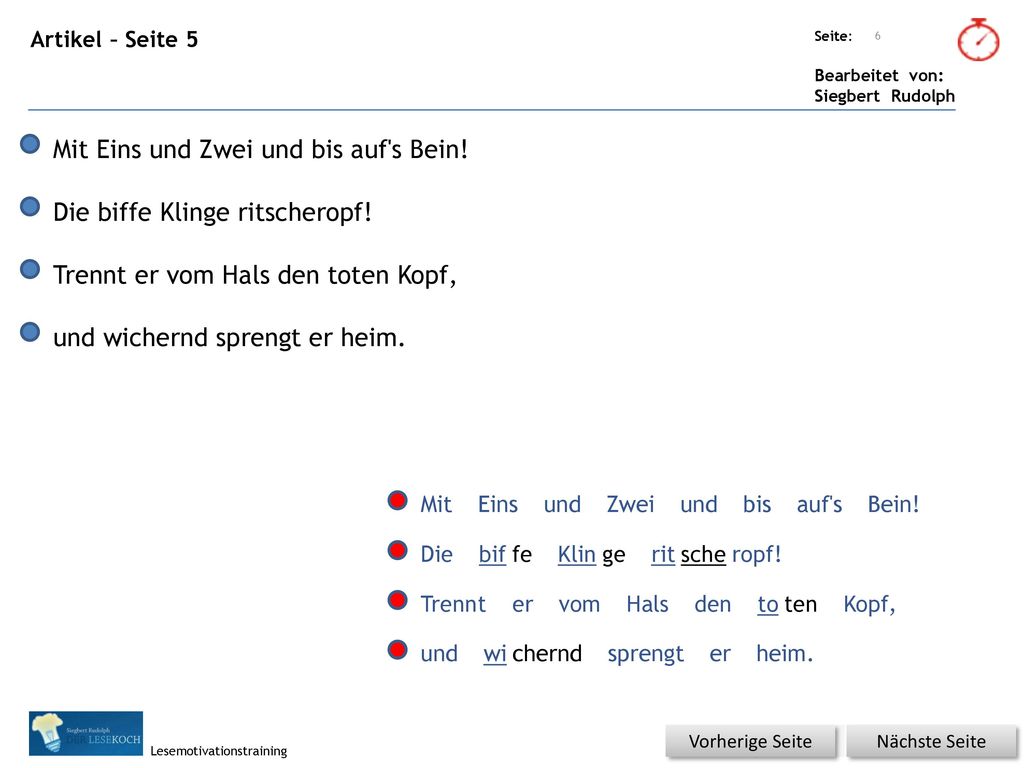 Artikel – Seite 5

Seite: 6

Bearbeitet von: Siegbert Rudolph

Mit Eins und Zwei und bis auf's Bein!

Die biffe Klinge ritscheropf!

Trennt er vom Hals den toten Kopf,

und wichernd sprengt er heim.

Mit Eins und Zwei und bis auf's Bein!

Die bif fe Klin ge rit sche ropf!

Trennt er vom Hals den to ten Kopf,

und wi chernd sprengt er heim.

Siegbert Rudolph LESEKOCH

Lesemotivationstraining

Vorherige Seite

Nächste Seite